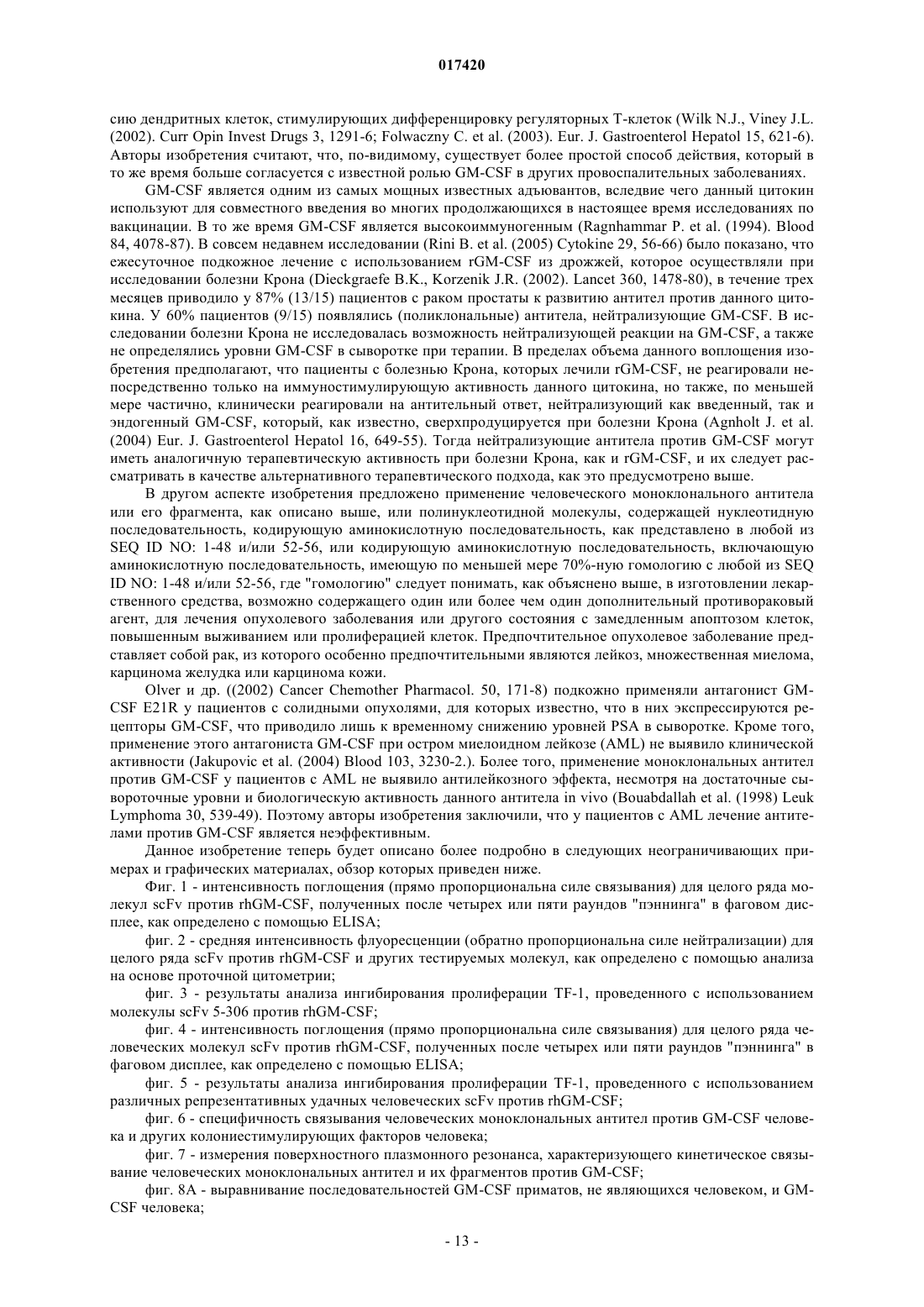 017420

сию дендритных клеток, стимулирующих дифференцировку регуляторных Т-клеток (Wilk N.J., Viney J.L. (2002). Curr Opin Invest Drugs 3, 1291-6; Folwaczny C. et al. (2003). Eur. J. Gastroenterol Hepatol 15, 621-6). Авторы изобретения считают, что, по-видимому, существует более простой способ действия, который в то же время больше согласуется с известной ролью GM-CSF в других провоспалительных заболеваниях.

GM-CSF является одним из самых мощных известных адъювантов, вследствие чего данный цитокин используют для совместного введения во многих продолжающихся в настоящее время исследованиях по вакцинации. В то же время GM-CSF является высокоиммуногенным (Ragnhammar P. et al. (1994). Blood 84, 4078-87). В совсем недавнем исследовании (Rini B. et al. (2005) Cytokine 29, 56-66) было показано, что ежесуточное подкожное лечение с использованием rGM-CSF из дрожжей, которое осуществляли при исследовании болезни Крона (Dieckgraefe B.K., Korzenik J.R. (2002). Lancet 360, 1478-80), в течение трех месяцев приводило у 87% (13/15) пациентов с раком простаты к развитию антител против данного цитокина. У 60% пациентов (9/15) появлялись (поликлональные) антитела, нейтрализующие GM-CSF. В исследовании болезни Крона не исследовалась возможность нейтрализующей реакции на GM-CSF, а также не определялись уровни GM-CSF в сыворотке при терапии. В пределах объема данного воплощения изобретения предполагают, что пациенты с болезнью Крона, которых лечили rGM-CSF, не реагировали непосредственно только на иммуностимулирующую активность данного цитокина, но также, по меньшей мере частично, клинически реагировали на антительный ответ, нейтрализующий как введенный, так и эндогенный GM-CSF, который, как известно, сверхпродуцируется при болезни Крона (Agnholt J. et al. (2004) Eur. J. Gastroenterol Hepatol 16, 649-55). Тогда нейтрализующие антитела против GM-CSF могут иметь аналогичную терапевтическую активность при болезни Крона, как и rGM-CSF, и их следует рассматривать в качестве альтернативного терапевтического подхода, как это предусмотрено выше.

В другом аспекте изобретения предложено применение человеческого моноклонального антитела или его фрагмента, как описано выше, или полинуклеотидной молекулы, содержащей нуклеотидную последовательность, кодирующую аминокислотную последовательность, как представлено в любой из SEQ ID NO: 1-48 и/или 52-56, или кодирующую аминокислотную последовательность, включающую аминокислотную последовательность, имеющую по меньшей мере 70%-ную гомологию с любой из SEQ ID NO: 1-48 и/или 52-56, где "гомологию" следует понимать, как объяснено выше, в изготовлении лекарственного средства, возможно содержащего один или более чем один дополнительный противораковый агент, для лечения опухолевого заболевания или другого состояния с замедленным апоптозом клеток, повышенным выживанием или пролиферацией клеток. Предпочтительное опухолевое заболевание представляет собой рак, из которого особенно предпочтительными являются лейкоз, множественная миелома, карцинома желудка или карцинома кожи.

Olver и др. ((2002) Cancer Chemother Pharmacol. 50, 171-8) подкожно применяли антагонист GM-CSF E21R у пациентов с солидными опухолями, для которых известно, что в них экспрессируются рецепторы GM-CSF, что приводило лишь к временному снижению уровней PSA в сыворотке. Кроме того, применение этого антагониста GM-CSF при остром миелоидном лейкозе (AML) не выявило клинической активности (Jakupovic et al. (2004) Blood 103, 3230-2.). Более того, применение моноклональных антител против GM-CSF у пациентов с AML не выявило антилейкозного эффекта, несмотря на достаточные сывороточные уровни и биологическую активность данного антитела in vivo (Bouabdallah et al. (1998) Leuk Lymphoma 30, 539-49). Поэтому авторы изобретения заключили, что у пациентов с AML лечение антителами против GM-CSF является неэффективным.

Данное изобретение теперь будет описано более подробно в следующих неограничивающих примерах и графических материалах, обзор которых приведен ниже.

Фиг. 1 - интенсивность поглощения (прямо пропорциональна силе связывания) для целого ряда молекул scFv против rhGM-CSF, полученных после четырех или пяти раундов "пэннинга" в фаговом дисплее, как определено с помощью ELISA;

фиг. 2 - средняя интенсивность флуоресценции (обратно пропорциональна силе нейтрализации) для целого ряда scFv против rhGM-CSF и других тестируемых молекул, как определено с помощью анализа на основе проточной цитометрии;

фиг. 3 - результаты анализа ингибирования пролиферации TF-1, проведенного с использованием молекулы scFv 5-306 против rhGM-CSF;

фиг. 4 - интенсивность поглощения (прямо пропорциональна силе связывания) для целого ряда человеческих молекул scFv против rhGM-CSF, полученных после четырех или пяти раундов "пэннинга" в фаговом дисплее, как определено с помощью ELISA;

фиг. 5 - результаты анализа ингибирования пролиферации TF-1, проведенного с использованием различных репрезентативных удачных человеческих scFv против rhGM-CSF;

фиг. 6 - специфичность связывания человеческих моноклональных антител против GM-CSF человека и других колониестимулирующих факторов человека;

фиг. 7 - измерения поверхностного плазмонного резонанса, характеризующего кинетическое связывание человеческих моноклональных антител и их фрагментов против GM-CSF;

фиг. 8А - выравнивание последовательностей GM-CSF приматов, не являющихся человеком, и GM-CSF человека;

- 13 -